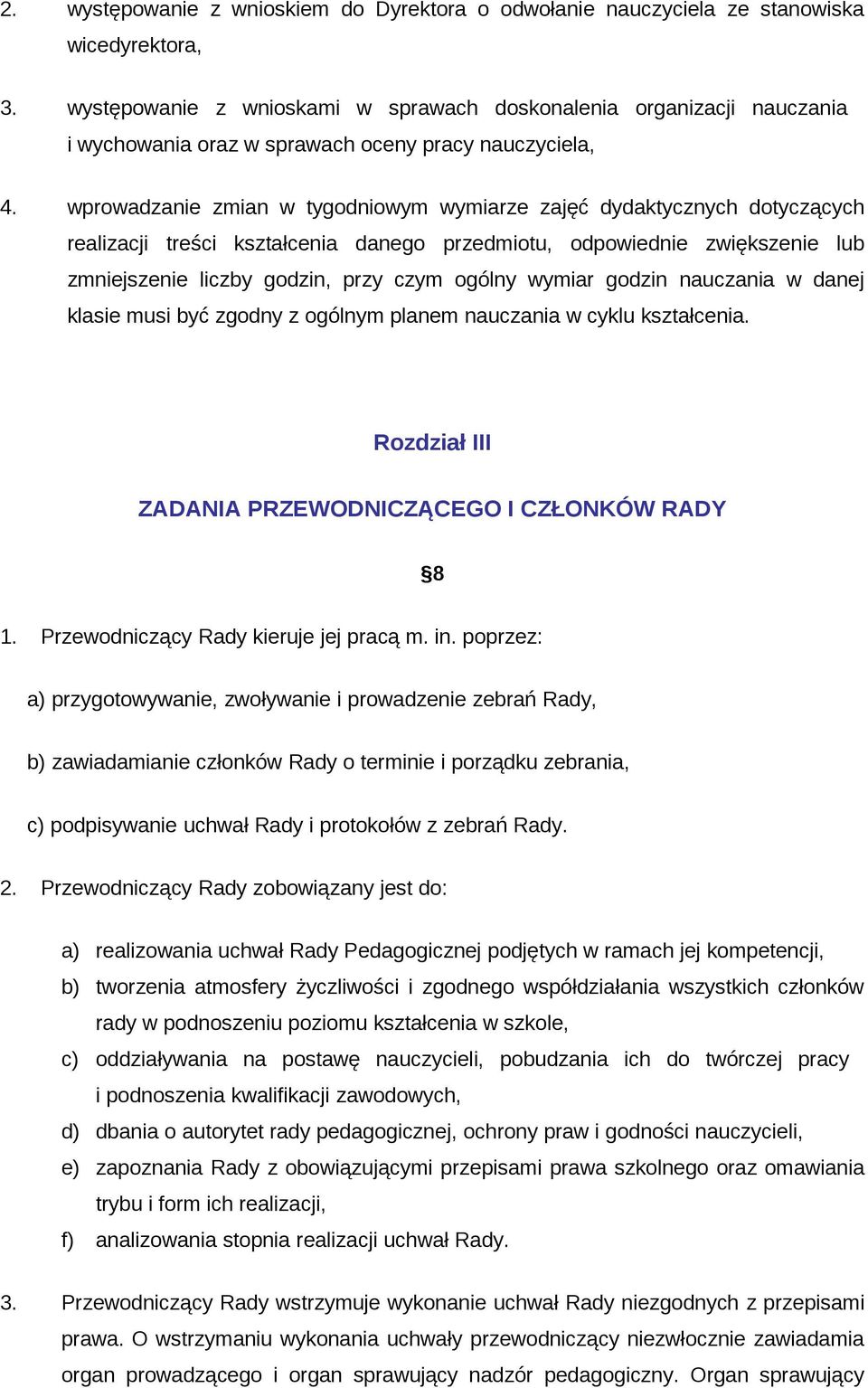 2. występowanie z wnioskiem do Dyrektora o odwołanie nauczyciela ze stanowiska wicedyrektora,

3. występowanie z wnioskami w sprawach doskonalenia organizacji nauczania i wychowania oraz w sprawach oceny pracy nauczyciela,

4. wprowadzanie zmian w tygodniowym wymiarze zajęć dydaktycznych dotyczących realizacji treści kształcenia danego przedmiotu, odpowiednie zwiększenie lub zmniejszenie liczby godzin, przy czym ogólny wymiar godzin nauczania w danej klasie musi być zgodny z ogólnym planem nauczania w cyklu kształcenia.

Rozdział III

ZADANIA PRZEWODNICZĄCEGO I CZŁONKÓW RADY

§8

1. Przewodniczący Rady kieruje jej pracą m. in. poprzez:

a) przygotowywanie, zwoływanie i prowadzenie zebrań Rady,

b) zawiadamianie członków Rady o terminie i porządku zebrania,

c) podpisywanie uchwał Rady i protokołów z zebrań Rady.

2. Przewodniczący Rady zobowiązany jest do:

a) realizowania uchwał Rady Pedagogicznej podjętych w ramach jej kompetencji,
b) tworzenia atmosfery życzliwości i zgodnego współdziałania wszystkich członków rady w podnoszeniu poziomu kształcenia w szkole,
c) oddziaływania na postawę nauczycieli, pobudzania ich do twórczej pracy i podnoszenia kwalifikacji zawodowych,
d) dbania o autorytet rady pedagogicznej, ochrony praw i godności nauczycieli,
e) zapoznania Rady z obowiązującymi przepisami prawa szkolnego oraz omawiania trybu i form ich realizacji,
f) analizowania stopnia realizacji uchwał Rady.

3. Przewodniczący Rady wstrzymuje wykonanie uchwał Rady niezgodnych z przepisami prawa. O wstrzymaniu wykonania uchwały przewodniczący niezwłocznie zawiadamia organ prowadzącego i organ sprawujący nadzór pedagogiczny. Organ sprawujący